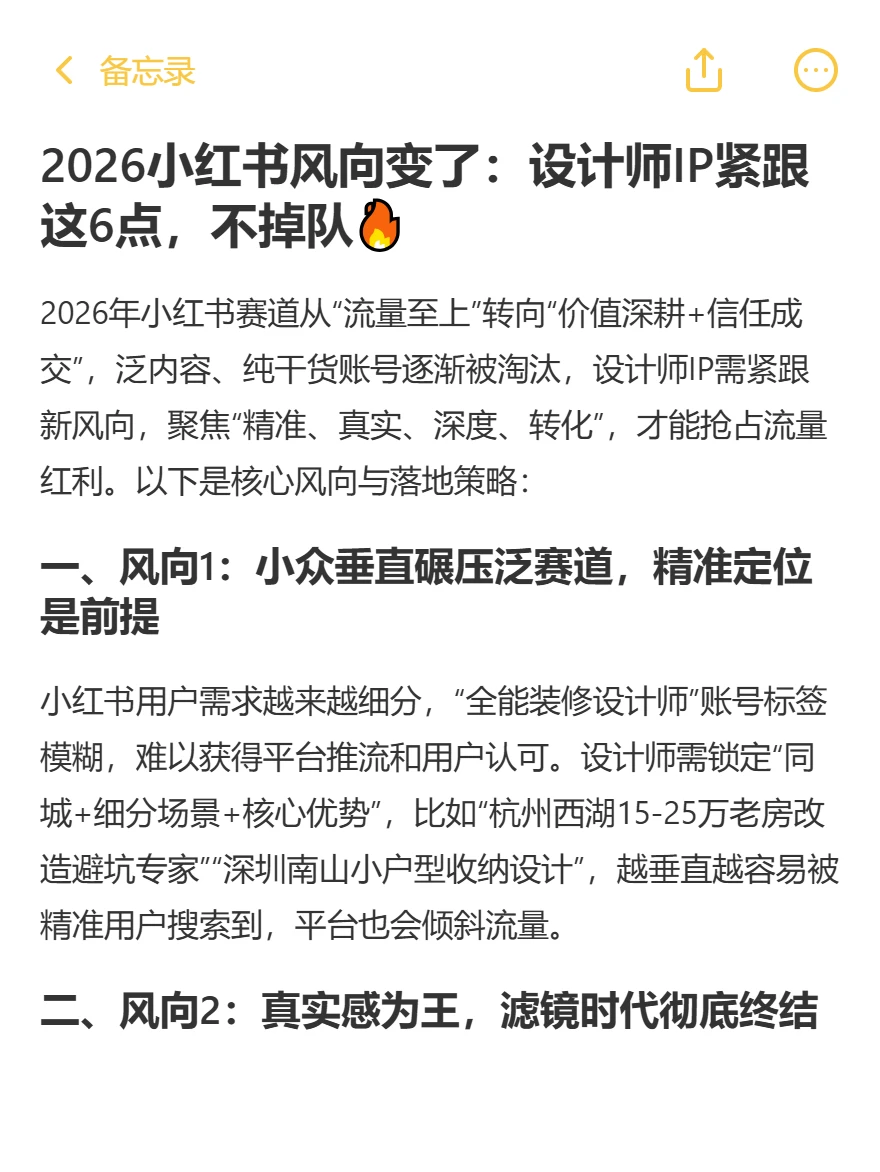 备忘录

2026小红书风向变了：设计师IP紧跟这6点，不掉队🔥

2026年小红书赛道从“流量至上”转向“价值深耕+信任成交”，泛内容、纯干货账号逐渐被淘汰，设计师IP需紧跟新风向，聚焦“精准、真实、深度、转化”，才能抢占流量红利。以下是核心风向与落地策略：

一、风向1：小众垂直碾压泛赛道，精准定位是前提

小红书用户需求越来越细分，“全能装修设计师”账号标签模糊，难以获得平台推流和用户认可。设计师需锁定“同城+细分场景+核心优势”，比如“杭州西湖15-25万老房改造避坑专家”“深圳南山小户型收纳设计”，越垂直越容易被精准用户搜索到，平台也会倾斜流量。

二、风向2：真实感为王，滤镜时代彻底终结